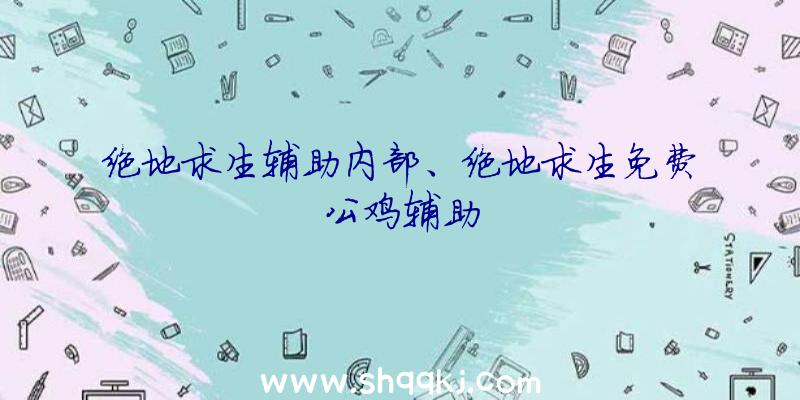 绝地求生辅助内部、绝地求生免费公鸡辅助

STATIONERY

www.shqqkj.com